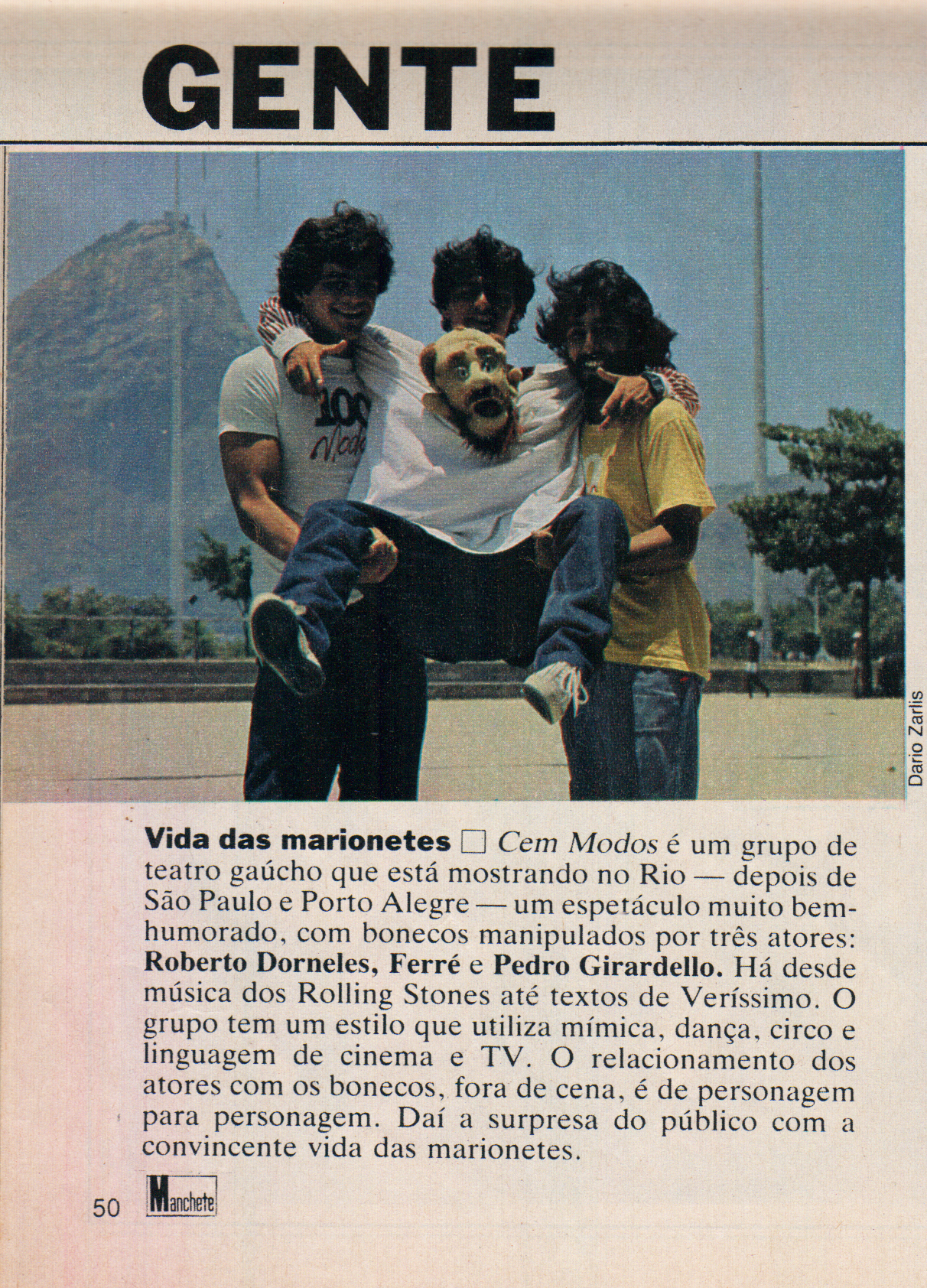 GENTE

Dario Zarlis

Vida das marionetes ☐ Cem Modos é um grupo de teatro gaúcho que está mostrando no Rio — depois de São Paulo e Porto Alegre — um espetáculo muito bem-humorado, com bonecos manipulados por três atores: Roberto Dorneles, Ferré e Pedro Girardello. Há desde música dos Rolling Stones até textos de Veríssimo. O grupo tem um estilo que utiliza mímica, dança, circo e linguagem de cinema e TV. O relacionamento dos atores com os bonecos, fora de cena, é de personagem para personagem. Daí a surpresa do público com a convincente vida das marionetes.

50 Manchete